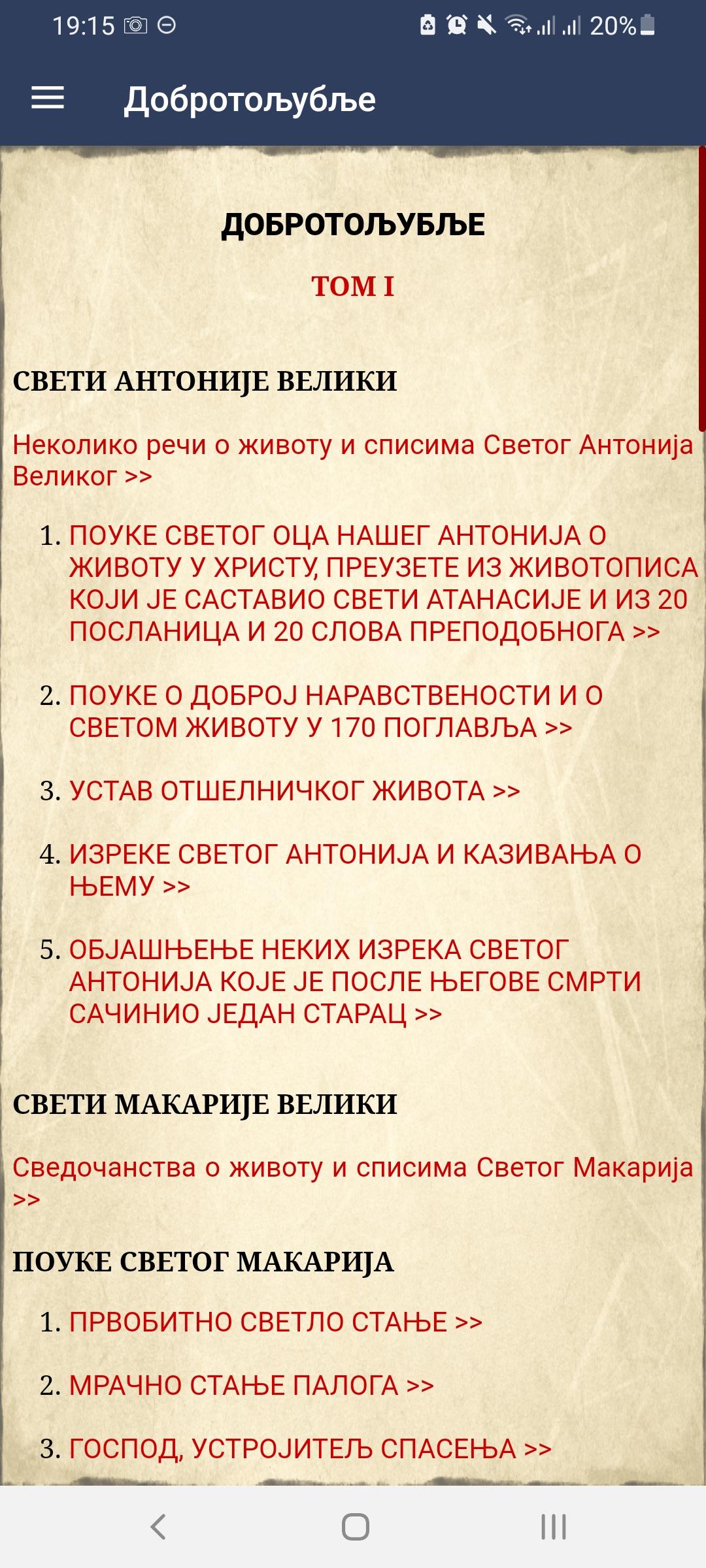 19:15 20%

Добротољубље

ДОБРОТОЉУБЉЕ

ТОМ I

СВЕТИ АНТОНИЈЕ ВЕЛИКИ

Неколико речи о животу и списима Светог Антонија Великог >>

1. ПОУКЕ СВЕТОГ ОЦА НАШЕГ АНТОНИЈА О ЖИВОТУ У ХРИСТУ, ПРЕУЗЕТЕ ИЗ ЖИВОТОПИСА КОЈИ ЈЕ САСТАВИО СВЕТИ АТАНАСИЈЕ И ИЗ 20 ПОСЛАНИЦА И 20 СЛОВА ПРЕПОДОБНОГА >>

2. ПОУКЕ О ДОБРОЈ НАРАВСТВЕНОСТИ И О СВЕТОМ ЖИВОТУ У 170 ПОГЛАВЉА >>

3. УСТАВ ОТШЕЛНИЧКОГ ЖИВОТА >>

4. ИЗРЕКЕ СВЕТОГ АНТОНИЈА И КАЗИВАЊА О ЊЕМУ >>

5. ОБЈАШЊЕЊЕ НЕКИХ ИЗРЕКА СВЕТОГ АНТОНИЈА КОЈЕ ЈЕ ПОСЛЕ ЊЕГОВЕ СМРТИ САЧИНИО ЈЕДАН СТАРАЦ >>

СВЕТИ МАКАРИЈЕ ВЕЛИКИ

Сведочанства о животу и списима Светог Макарија >>

ПОУКЕ СВЕТОГ МАКАРИЈА

1. ПРВОБИТНО СВЕТЛО СТАЊЕ >>

2. МРАЧНО СТАЊЕ ПАЛОГА >>

3. ГОСПОД, УСТРОЈИТЕЉ СПАСЕЊА >>